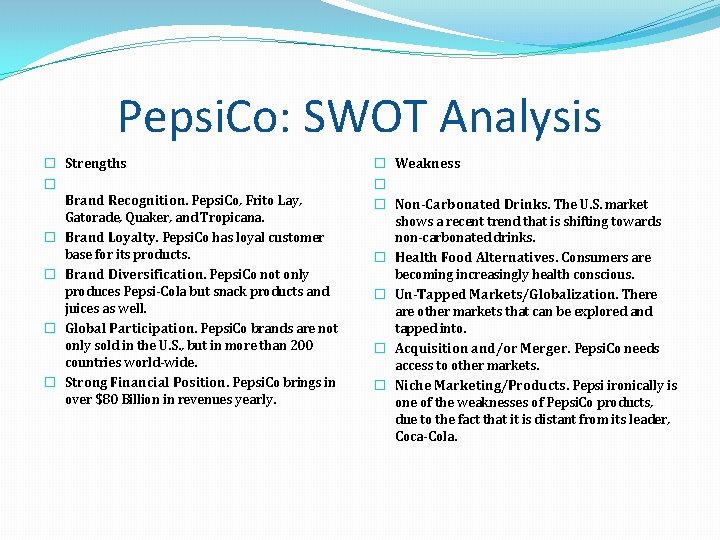 PepsiCo: SWOT Analysis

Strengths

Brand Recognition. PepsiCo, Frito Lay, Gatorade, Quaker, and Tropicana.

Brand Loyalty. PepsiCo has loyal customer base for its products.

Brand Diversification. PepsiCo not only produces Pepsi-Cola but snack products and juices as well.

Global Participation. PepsiCo brands are not only sold in the U.S., but in more than 200 countries world-wide.

Strong Financial Position. PepsiCo brings in over $80 Billion in revenues yearly.

Weakness

Non-Carbonated Drinks. The U.S. market shows a recent trend that is shifting towards non-carbonated drinks.

Health Food Alternatives. Consumers are becoming increasingly health conscious.

Un-Tapped Markets/Globalization. There are other markets that can be explored and tapped into.

Acquisition and/or Merger. PepsiCo needs access to other markets.

Niche Marketing/Products. Pepsi ironically is one of the weaknesses of PepsiCo products, due to the fact that it is distant from its leader, Coca-Cola.